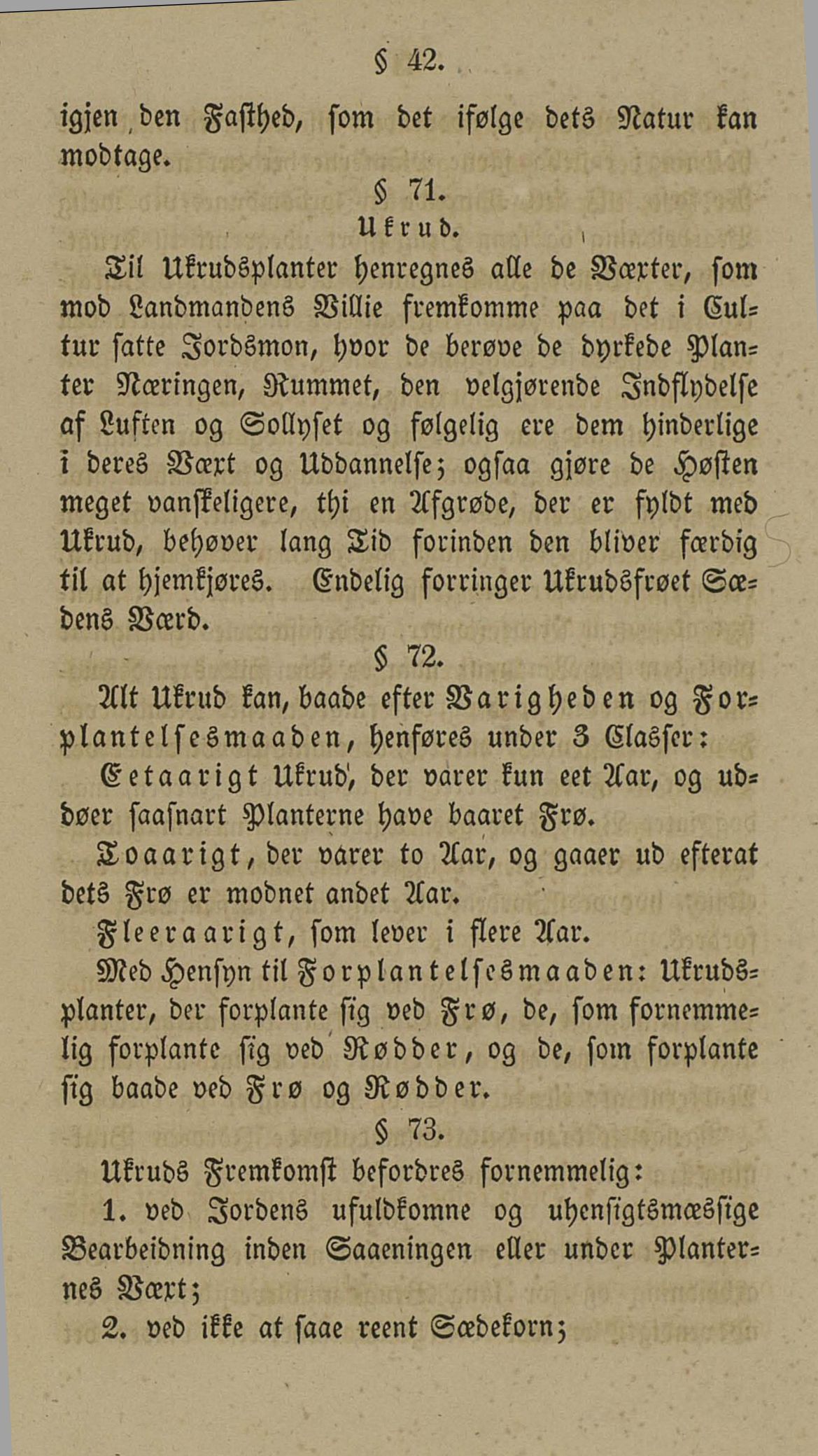 § 42.

igjen den Fasthed, som det ifølge dets Natur kan modtage.

§ 71.

Ukrud.

Til Ukrudsplanter henregnes alle de Væxter, som mod Landmandens Villie fremkomme paa det i Cultur satte Jordsmon, hvor de berøve de dyrkede Planter Næringen, Rummet, den velgjørende Indflydelse af Luften og Sollyset og følgelig ere dem hinderlige i deres Væxt og Uddannelse; ogsaa gjøre de Høsten meget vanskeligere, thi en Afgrøde, der er fyldt med Ukrud, behøver lang Tid forinden den bliver færdig til at hjemkjøres. Endelig forringer Ukrudsfrøet Sædens Værd.

§ 72.

Alt Ukrud kan, baade efter Varigheden og Forplantelsesmaaden, henføres under 3 Classer:

Eetaarigt Ukrud, der varer kun eet Aar, og uddøer saasnart Planterne have baaret Frø.

Toaarigt, der varer to Aar, og gaaer ud efterat dets Frø er modnet andet Aar.

Fleeraarigt, som lever i flere Aar.

Med Hensyn til Forplantelsesmaaden: Ukrudsplanter, der forplante sig ved Frø, de, som fornemmelig forplante sig ved Rødder, og de, som forplante sig baade ved Frø og Rødder.

§ 73.

Ukruds Fremkomst befordres fornemmelig:

1. ved Jordens ufuldkomne og uhensigtsmæssige Bearbeidning inden Saaeningen eller under Planternes Væxt;

2. ved ikke at saae reent Sædekorn;